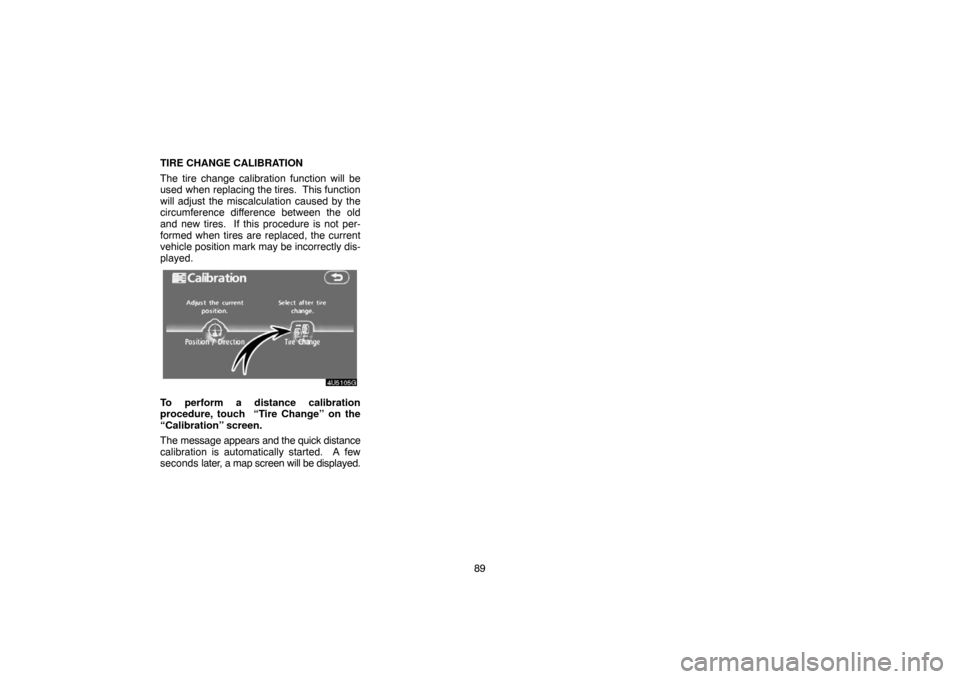 TIRE CHANGE CALIBRATION

The tire change calibration function will be used when replacing the tires. This function will adjust the miscalculation caused by the circumference difference between the old and new tires. If this procedure is not performed when tires are replaced, the current vehicle position mark may be incorrectly displayed.

Calibration

Adjust the current position.

Select after tire change.

Position / Direction

Tire Change

4U5105G

To perform a distance calibration procedure, touch "Tire Change" on the "Calibration" screen.

The message appears and the quick distance calibration is automatically started. A few seconds later, a map screen will be displayed.

89

carmanualsonline.info